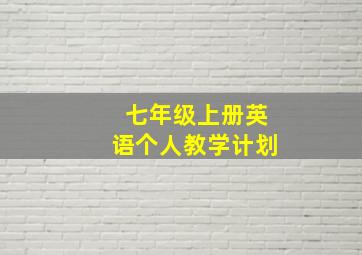 七年级上册英语个人教学计划